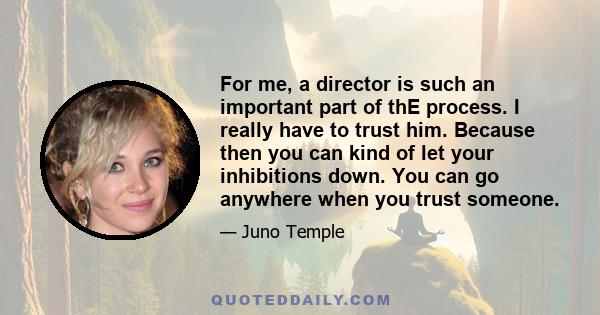 For me, a director is such an important part of thE process. I really have to trust him. Because then you can kind of let your inhibitions down. You can go anywhere when you trust someone.

— Juno Temple

QUOTEDDAILY.COM